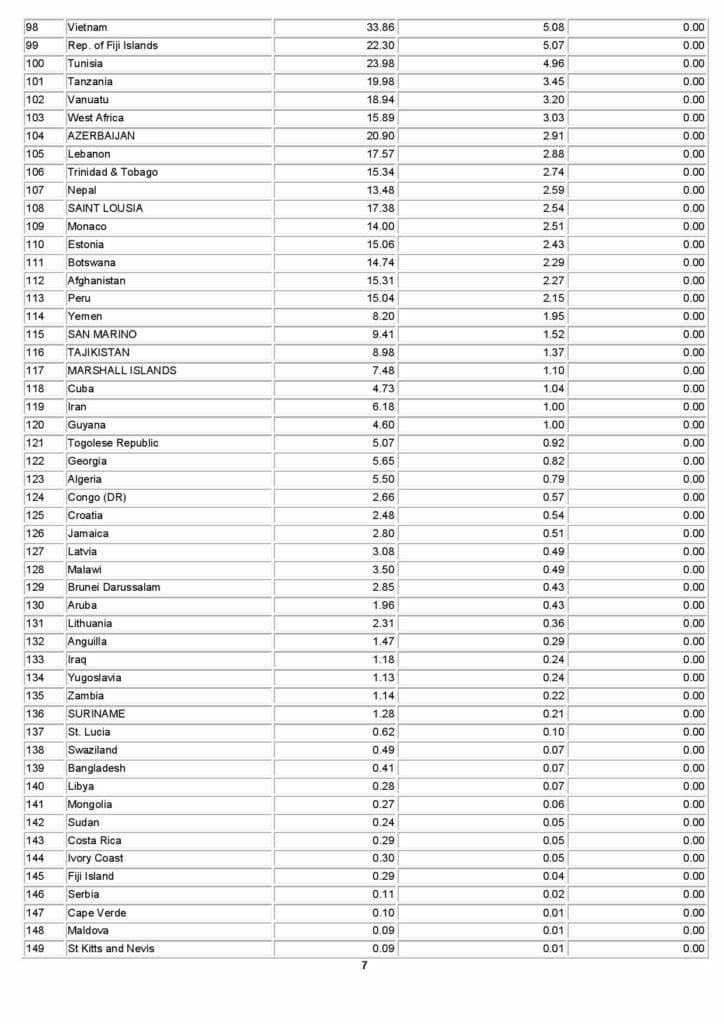 | 98 | Vietnam | 33.86 | 5.08 | 0.00 |
|---|---|---|---|---|
| 99 | Rep. of Fiji Islands | 22.30 | 5.07 | 0.00 |
| 100 | Tunisia | 23.98 | 4.96 | 0.00 |
| 101 | Tanzania | 19.98 | 3.45 | 0.00 |
| 102 | Vanuatu | 18.94 | 3.20 | 0.00 |
| 103 | West Africa | 15.89 | 3.03 | 0.00 |
| 104 | AZERBAIJAN | 20.90 | 2.91 | 0.00 |
| 105 | Lebanon | 17.57 | 2.88 | 0.00 |
| 106 | Trinidad & Tobago | 15.34 | 2.74 | 0.00 |
| 107 | Nepal | 13.48 | 2.59 | 0.00 |
| 108 | SAINT LOUSIA | 17.38 | 2.54 | 0.00 |
| 109 | Monaco | 14.00 | 2.51 | 0.00 |
| 110 | Estonia | 15.06 | 2.43 | 0.00 |
| 111 | Botswana | 14.74 | 2.29 | 0.00 |
| 112 | Afghanistan | 15.31 | 2.27 | 0.00 |
| 113 | Peru | 15.04 | 2.15 | 0.00 |
| 114 | Yemen | 8.20 | 1.95 | 0.00 |
| 115 | SAN MARINO | 9.41 | 1.52 | 0.00 |
| 116 | TAJIKISTAN | 8.98 | 1.37 | 0.00 |
| 117 | MARSHALL ISLANDS | 7.48 | 1.10 | 0.00 |
| 118 | Cuba | 4.73 | 1.04 | 0.00 |
| 119 | Iran | 6.18 | 1.00 | 0.00 |
| 120 | Guyana | 4.60 | 1.00 | 0.00 |
| 121 | Togolese Republic | 5.07 | 0.92 | 0.00 |
| 122 | Georgia | 5.65 | 0.82 | 0.00 |
| 123 | Algeria | 5.50 | 0.79 | 0.00 |
| 124 | Congo (DR) | 2.66 | 0.57 | 0.00 |
| 125 | Croatia | 2.48 | 0.54 | 0.00 |
| 126 | Jamaica | 2.80 | 0.51 | 0.00 |
| 127 | Latvia | 3.08 | 0.49 | 0.00 |
| 128 | Malawi | 3.50 | 0.49 | 0.00 |
| 129 | Brunei Darussalam | 2.85 | 0.43 | 0.00 |
| 130 | Aruba | 1.96 | 0.43 | 0.00 |
| 131 | Lithuania | 2.31 | 0.36 | 0.00 |
| 132 | Anguilla | 1.47 | 0.29 | 0.00 |
| 133 | Iraq | 1.18 | 0.24 | 0.00 |
| 134 | Yugoslavia | 1.13 | 0.24 | 0.00 |
| 135 | Zambia | 1.14 | 0.22 | 0.00 |
| 136 | SURINAME | 1.28 | 0.21 | 0.00 |
| 137 | St. Lucia | 0.62 | 0.10 | 0.00 |
| 138 | Swaziland | 0.49 | 0.07 | 0.00 |
| 139 | Bangladesh | 0.41 | 0.07 | 0.00 |
| 140 | Libya | 0.28 | 0.07 | 0.00 |
| 141 | Mongolia | 0.27 | 0.06 | 0.00 |
| 142 | Sudan | 0.24 | 0.05 | 0.00 |
| 143 | Costa Rica | 0.29 | 0.05 | 0.00 |
| 144 | Ivory Coast | 0.30 | 0.05 | 0.00 |
| 145 | Fiji Island | 0.29 | 0.04 | 0.00 |
| 146 | Serbia | 0.11 | 0.02 | 0.00 |
| 147 | Cape Verde | 0.10 | 0.01 | 0.00 |
| 148 | Maldova | 0.09 | 0.01 | 0.00 |
| 149 | St Kitts and Nevis | 0.09 | 0.01 | 0.00 |

7